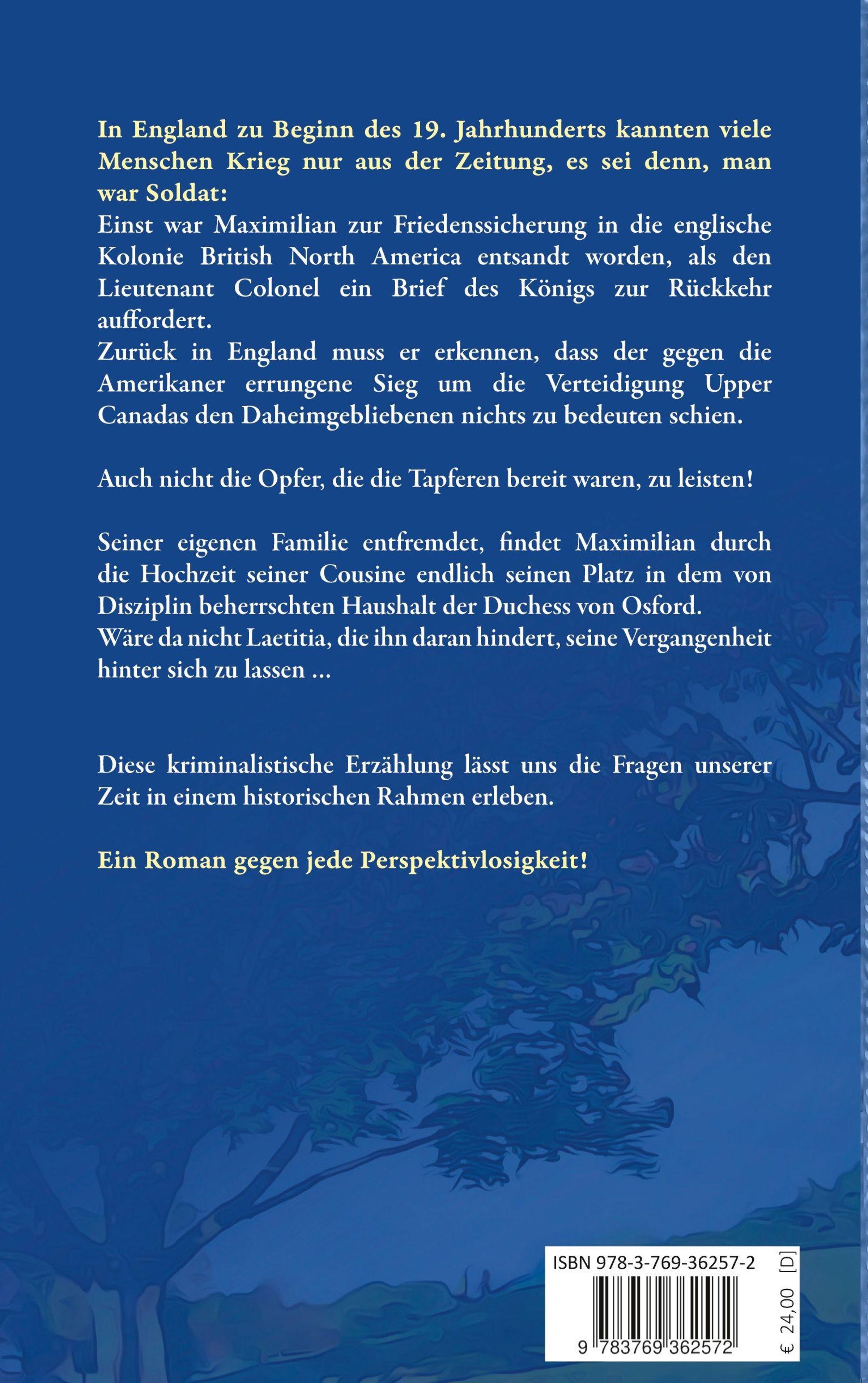 In England zu Beginn des 19. Jahrhunderts kannten viele Menschen Krieg nur aus der Zeitung, es sei denn, man war Soldat:
Einst war Maximilian zur Friedenssicherung in die englische Kolonie British North America entsandt worden, als den Lieutenant Colonel ein Brief des Königs zur Rückkehr auffordert.
Zurück in England muss er erkennen, dass der gegen die Amerikaner errungene Sieg um die Verteidigung Upper Canadas den Daheimgebliebenen nichts zu bedeuten schien.

Auch nicht die Opfer, die die Tapferen bereit waren, zu leisten!

Seiner eigenen Familie entfremdet, findet Maximilian durch die Hochzeit seiner Cousine endlich seinen Platz in dem von Disziplin beherrschten Haushalt der Duchess von Osford.
Wäre da nicht Laetitia, die ihn daran hindert, seine Vergangenheit hinter sich zu lassen ...

Diese kriminalistische Erzählung lässt uns die Fragen unserer Zeit in einem historischen Rahmen erleben.

Ein Roman gegen jede Perspektivlosigkeit!

ISBN 978-3-769-36257-2
9 783769 362572
€ 24,00 [D]